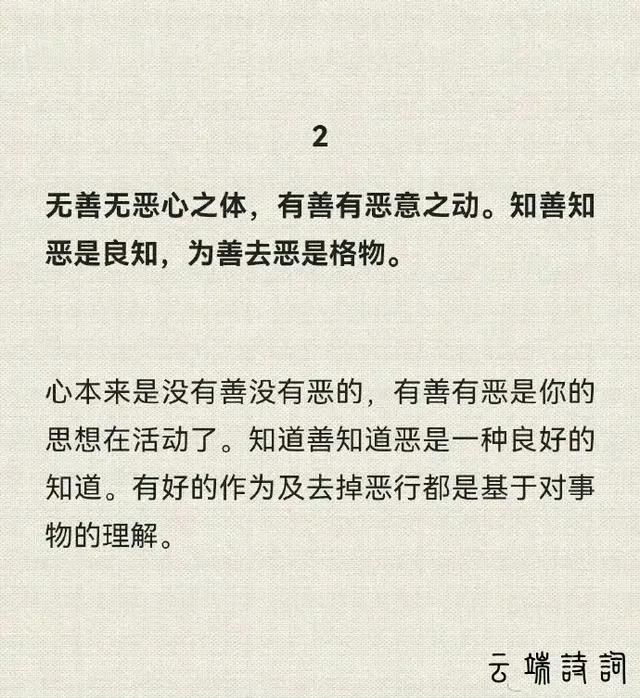 2

无善无恶心之体，有善有恶意之动。知善知恶是良知，为善去恶是格物。

心本来是没有善没有恶的，有善有恶是你的思想在活动了。知道善知道恶是一种良好的知道。有好的作为及去掉恶行都是基于对事物的理解。

云端詩詞